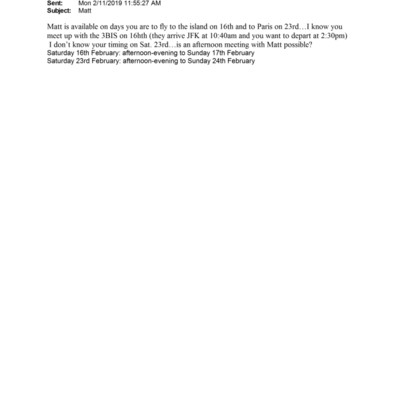 Sent: Mon 2/11/2019 11:55:27 AM
Subject: Matt

Matt is available on days you are to fly to the island on 16th and to Paris on 23rd…I know you meet up with the 3BIS on 16hth (they arrive JFK at 10:40am and you want to depart at 2:30pm) I don't know your timing on Sat. 23rd…is an afternoon meeting with Matt possible?
Saturday 16th February: afternoon-evening to Sunday 17th February
Saturday 23rd February: afternoon-evening to Sunday 24th February